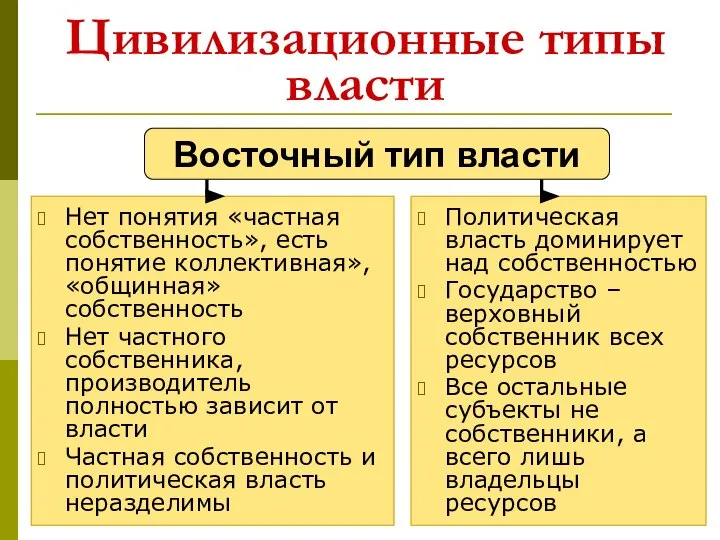 Цивилизационные типы власти

Восточный тип власти

Нет понятия «частная собственность», есть понятие коллективная», «общинная» собственность

Нет частного собственника, производитель полностью зависит от власти

Частная собственность и политическая власть неразделимы

Политическая власть доминирует над собственностью

Государство – верховный собственник всех ресурсов

Все остальные субъекты не собственники, а всего лишь владельцы ресурсов